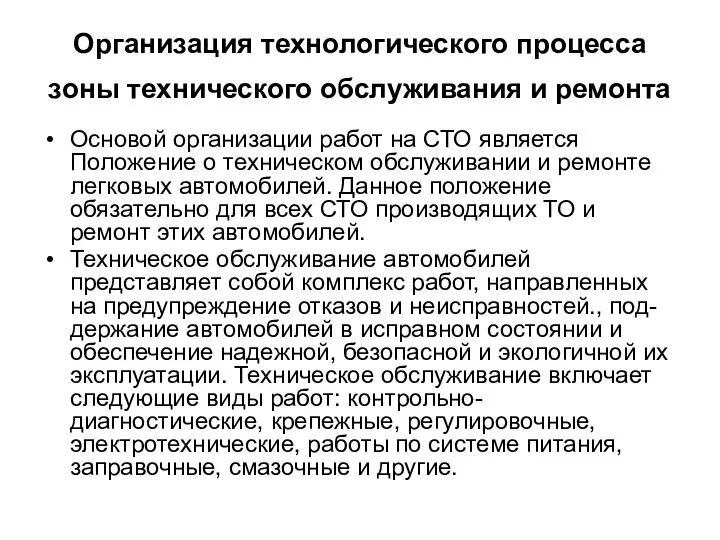 Организация технологического процесса зоны технического обслуживания и ремонта

• Основой организации работ на СТО является Положение о техническом обслуживании и ремонте легковых автомобилей. Данное положение обязательно для всех СТО производящих ТО и ремонт этих автомобилей.

• Техническое обслуживание автомобилей представляет собой комплекс работ, направленных на предупреждение отказов и неисправностей., поддержание автомобилей в исправном состоянии и обеспечение надежной, безопасной и экологичной их эксплуатации. Техническое обслуживание включает следующие виды работ: контрольно-диагностические, крепежные, регулировочные, электротехнические, работы по системе питания, заправочные, смазочные и другие.